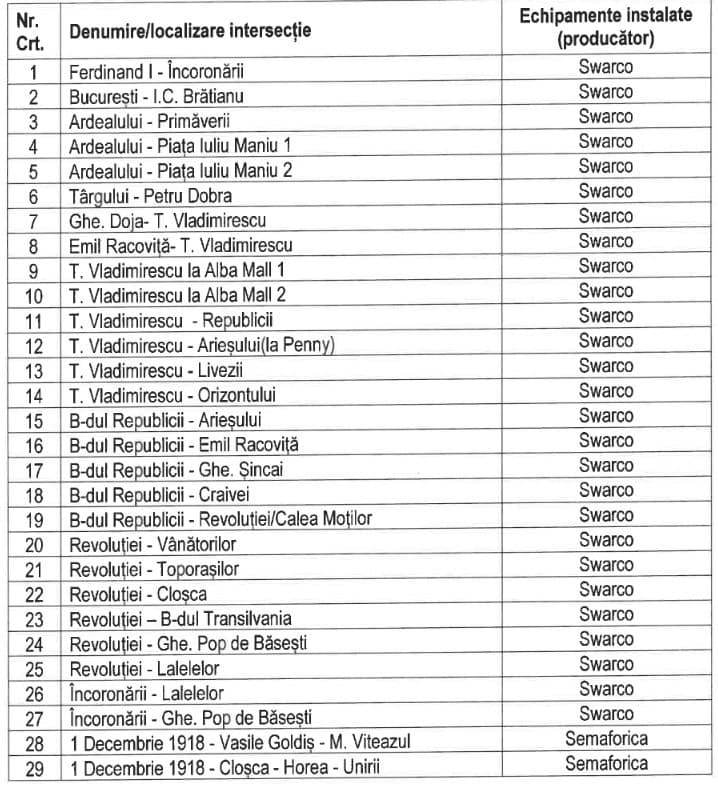 | Nr. Crt. | Denumire/localizare intersecție | Echipamente instalate (producător) |
|---|---|---|
| 1 | Ferdinand I - Încoronării | Swarco |
| 2 | București - I.C. Brătianu | Swarco |
| 3 | Ardealului - Primăverii | Swarco |
| 4 | Ardealului - Piața Iuliu Maniu 1 | Swarco |
| 5 | Ardealului - Piața Iuliu Maniu 2 | Swarco |
| 6 | Târgului - Petru Dobra | Swarco |
| 7 | Ghe. Doja- T. Vladimirescu | Swarco |
| 8 | Emil Racoviță- T. Vladimirescu | Swarco |
| 9 | T. Vladimirescu la Alba Mall 1 | Swarco |
| 10 | T. Vladimirescu la Alba Mall 2 | Swarco |
| 11 | T. Vladimirescu - Republicii | Swarco |
| 12 | T. Vladimirescu - Arieșului(la Penny) | Swarco |
| 13 | T. Vladimirescu - Livezii | Swarco |
| 14 | T. Vladimirescu - Orizontului | Swarco |
| 15 | B-dul Republicii - Arieșului | Swarco |
| 16 | B-dul Republicii - Emil Racoviță | Swarco |
| 17 | B-dul Republicii - Ghe. Șincai | Swarco |
| 18 | B-dul Republicii - Craivei | Swarco |
| 19 | B-dul Republicii - Revoluției/Calea Moților | Swarco |
| 20 | Revoluției - Vânătorilor | Swarco |
| 21 | Revoluției - Toporașilor | Swarco |
| 22 | Revoluției - Cloșca | Swarco |
| 23 | Revoluției – B-dul Transilvania | Swarco |
| 24 | Revoluției - Ghe. Pop de Băsești | Swarco |
| 25 | Revoluției - Lalelelor | Swarco |
| 26 | Încoronării - Lalelelor | Swarco |
| 27 | Încoronării - Ghe. Pop de Băsești | Swarco |
| 28 | 1 Decembrie 1918 - Vasile Goldiș - M. Viteazul | Semaforica |
| 29 | 1 Decembrie 1918 - Cloșca - Horea - Unirii | Semaforica |